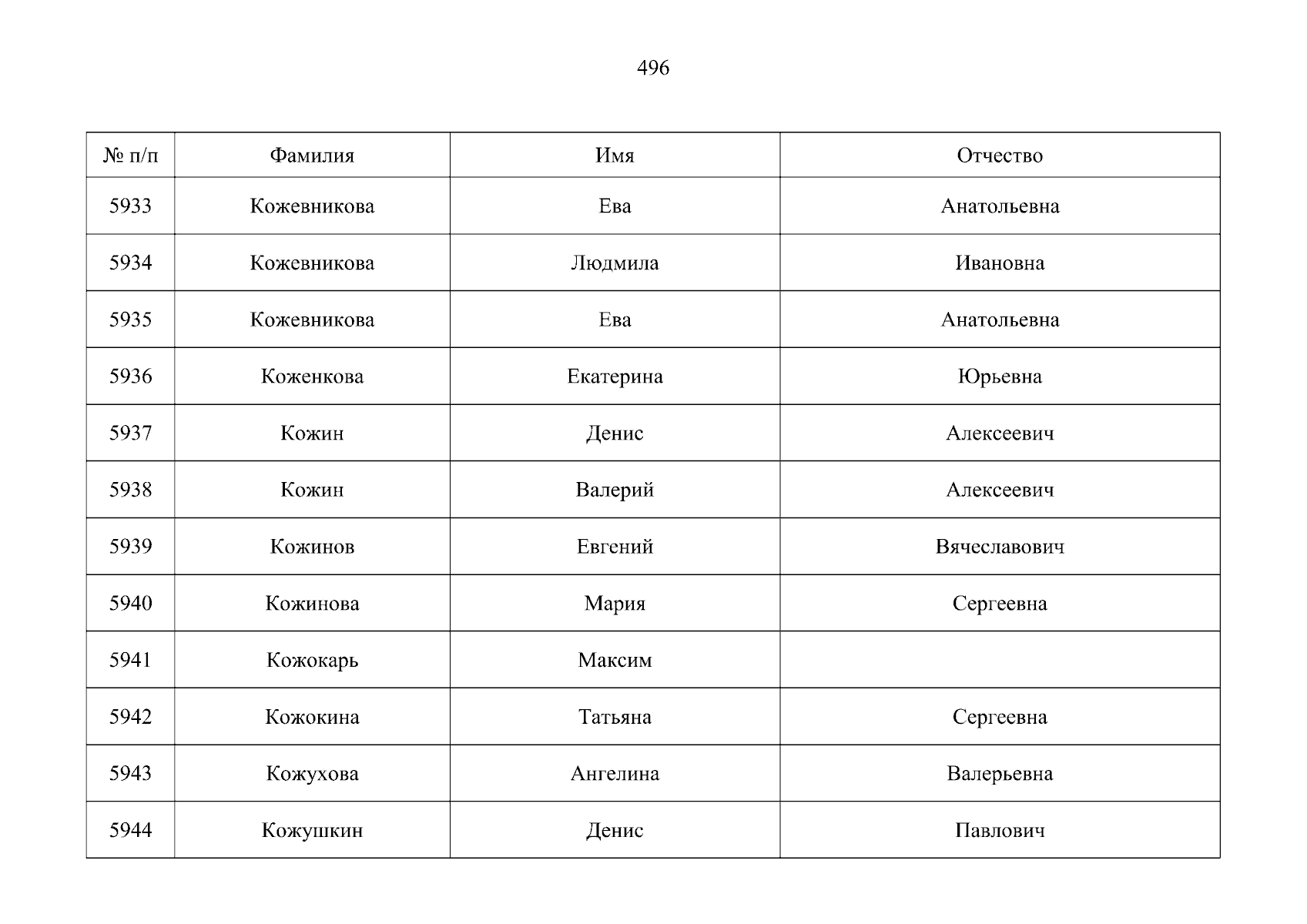 496

| № п/п | Фамилия | Имя | Отчество |
|---|---|---|---|
| 5933 | Кожевникова | Ева | Анатольевна |
| 5934 | Кожевникова | Людмила | Ивановна |
| 5935 | Кожевникова | Ева | Анатольевна |
| 5936 | Коженкова | Екатерина | Юрьевна |
| 5937 | Кожин | Денис | Алексеевич |
| 5938 | Кожин | Валерий | Алексеевич |
| 5939 | Кожинов | Евгений | Вячеславович |
| 5940 | Кожинова | Мария | Сергеевна |
| 5941 | Кожокарь | Максим | |
| 5942 | Кожокина | Татьяна | Сергеевна |
| 5943 | Кожухова | Ангелина | Валерьевна |
| 5944 | Кожушкин | Денис | Павлович |